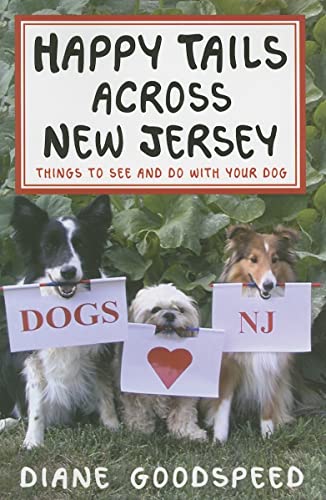 HAPPY TAILS ACROSS NEW JERSEY

THINGS TO SEE AND DO WITH YOUR DOG

DOGS

NJ

DIANE GOODSPEED